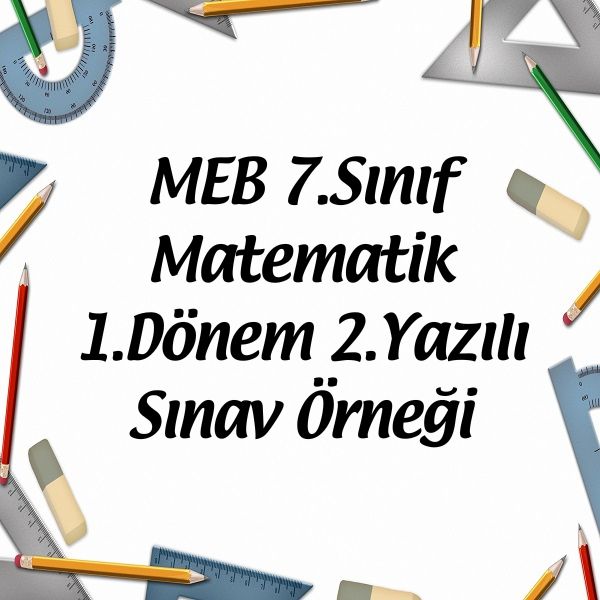 MEB 7.Sınıf Matematik 1.Dönem 2.Yazılı Sınav Örneği